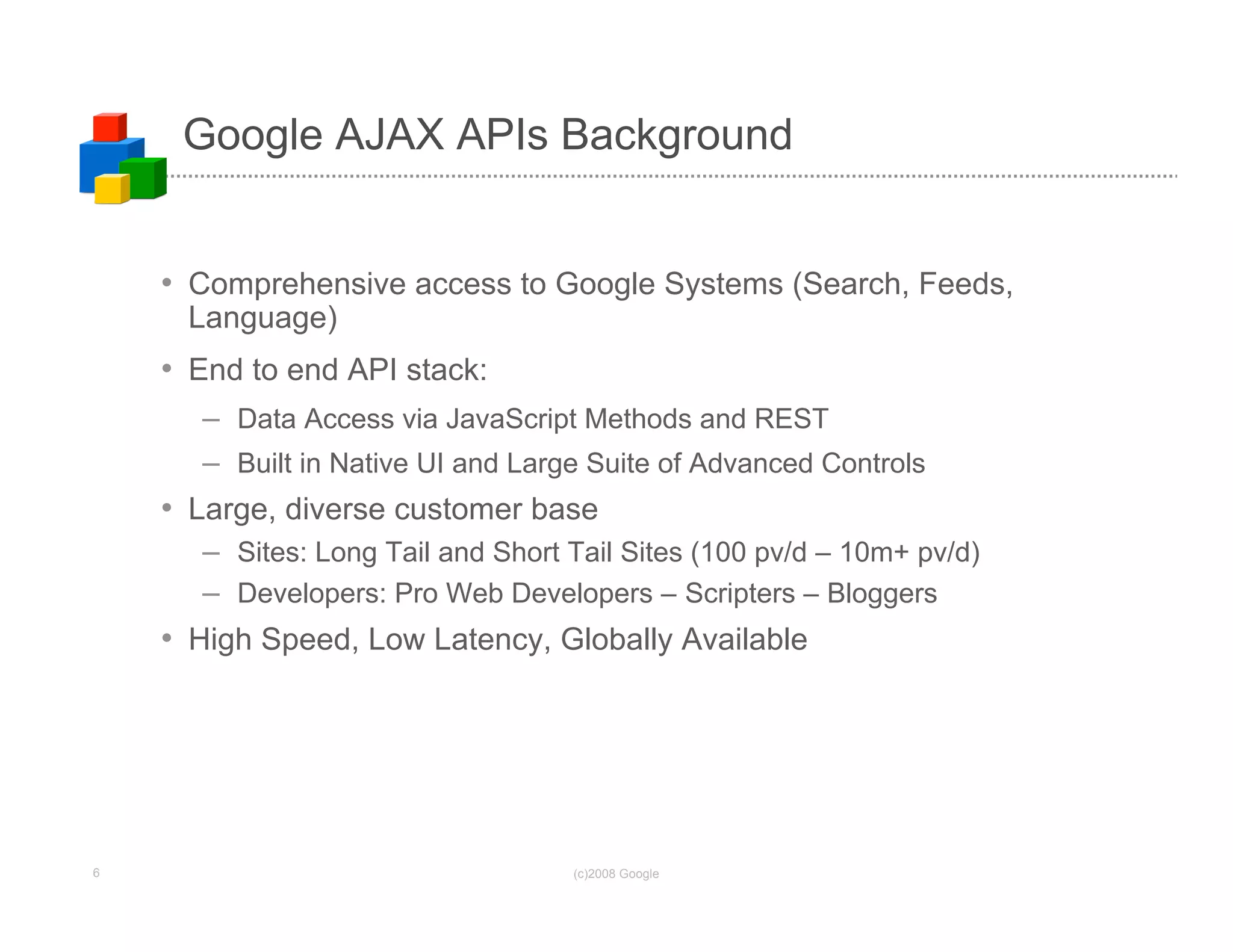 Google AJAX APIs Background

• Comprehensive access to Google Systems (Search, Feeds, Language)

• End to end API stack:

– Data Access via JavaScript Methods and REST

– Built in Native UI and Large Suite of Advanced Controls

• Large, diverse customer base

– Sites: Long Tail and Short Tail Sites (100 pv/d – 10m+ pv/d)

– Developers: Pro Web Developers – Scripters – Bloggers

• High Speed, Low Latency, Globally Available

6

(c)2008 Google